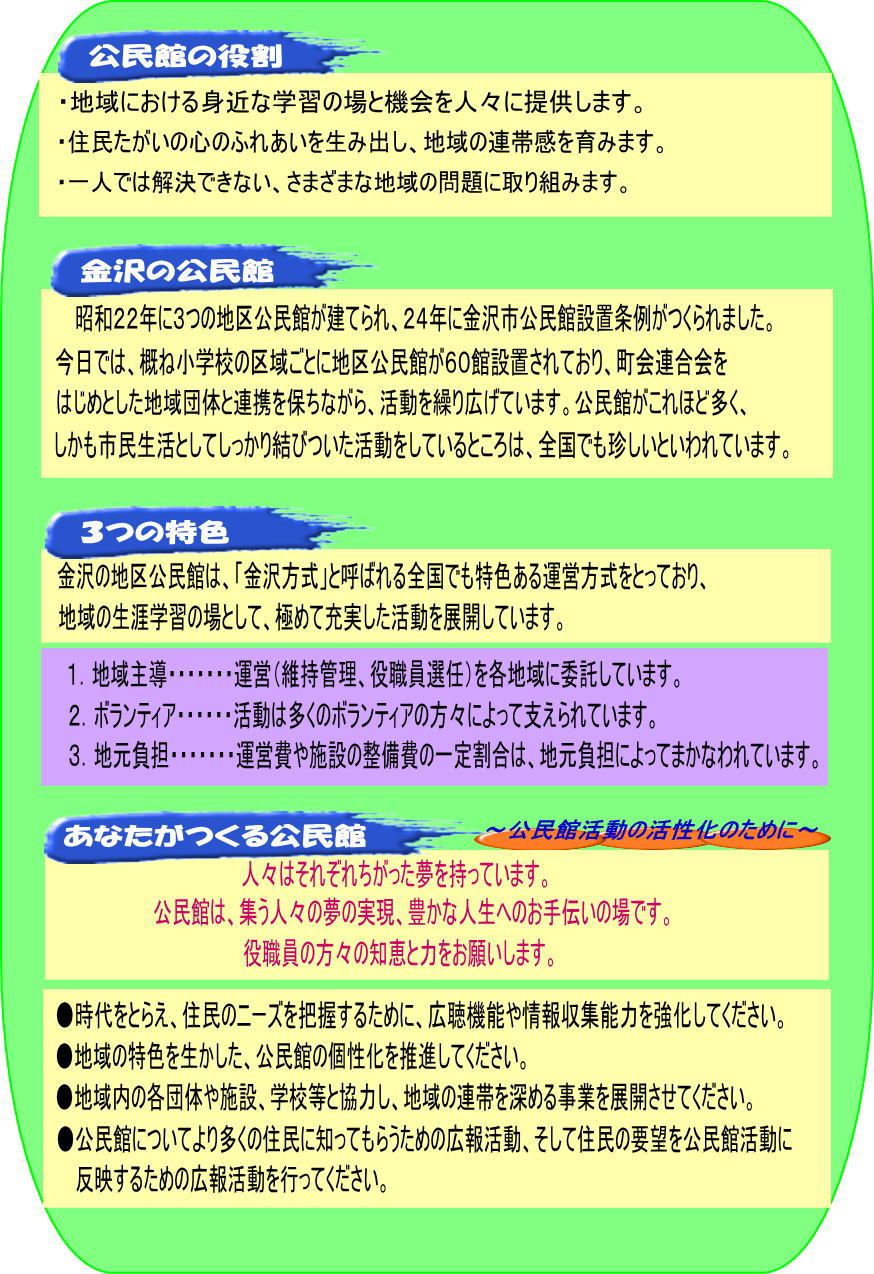 公民館の役割

・地域における身近な学習の場と機会を人々に提供します。
・住民たがいの心のふれあいを生み出し、地域の連帯感を育みます。
・一人では解決できない、さまざまな地域の問題に取り組みます。

金沢の公民館

昭和22年に3つの地区公民館が建てられ、24年に金沢市公民館設置条例がつくられました。今日では、概ね小学校の区域ごとに地区公民館が60館設置されており、町会連合会をはじめとした地域団体と連携を保ちながら、活動を繰り広げています。公民館がこれほど多く、しかも市民生活としてしっかり結びついた活動をしているところは、全国でも珍しいといわれています。

3つの特色

金沢の地区公民館は、「金沢方式」と呼ばれる全国でも特色ある運営方式をとっており、地域の生涯学習の場として、極めて充実した活動を展開しています。

1. 地域主導・・・・・・・運営（維持管理、役職員選任）を各地域に委託しています。
2. ボランティア・・・・・・活動は多くのボランティアの方々によって支えられています。
3. 地元負担・・・・・・・運営費や施設の整備費の一定割合は、地元負担によってまかなわれています。

あなたがつくる公民館

～公民館活動の活性化のために～

人々はそれぞれちがった夢を持っています。
公民館は、集う人々の夢の実現、豊かな人生へのお手伝いの場です。
役職員の方々の知恵と力をお願いします。

●時代をとらえ、住民のニーズを把握するために、広聴機能や情報収集能力を強化してください。
●地域の特色を生かした、公民館の個性化を推進してください。
●地域内の各団体や施設、学校等と協力し、地域の連帯を深める事業を展開させてください。
●公民館についてより多くの住民に知ってもらうための広報活動、そして住民の要望を公民館活動に反映するための広報活動を行ってください。